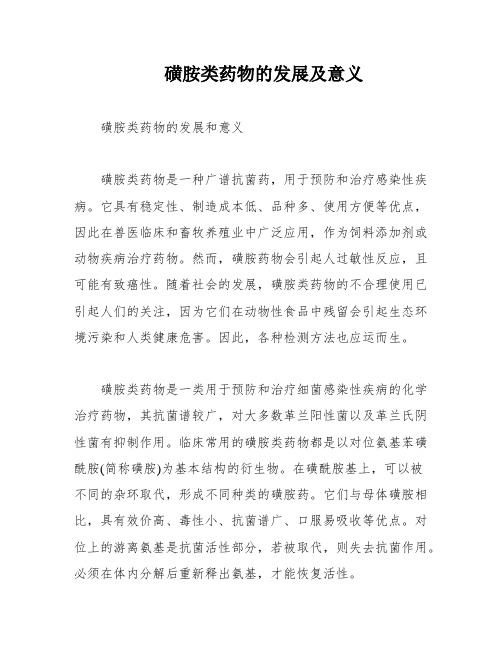 磺胺类药物的发展及意义

磺胺类药物的发展和意义

磺胺类药物是一种广谱抗菌药，用于预防和治疗感染性疾病。它具有稳定性、制造成本低、品种多、使用方便等优点，因此在兽医临床和畜牧养殖业中广泛应用，作为饲料添加剂或动物疾病治疗药物。然而，磺胺药物会引起人过敏性反应，且可能有致癌性。随着社会的发展，磺胺类药物的不合理使用已引起人们的关注，因为它们在动物性食品中残留会引起生态环境污染和人类健康危害。因此，各种检测方法也应运而生。

磺胺类药物是一类用于预防和治疗细菌感染性疾病的化学治疗药物，其抗菌谱较广，对大多数革兰阳性菌以及革兰氏阴性菌有抑制作用。临床常用的磺胺类药物都是以对位氨基苯磺酰胺(简称磺胺)为基本结构的衍生物。在磺酰胺基上，可以被不同的杂环取代，形成不同种类的磺胺药。它们与母体磺胺相比，具有效价高、毒性小、抗菌谱广、口服易吸收等优点。对位上的游离氨基是抗菌活性部分，若被取代，则失去抗菌作用。必须在体内分解后重新释出氨基，才能恢复活性。